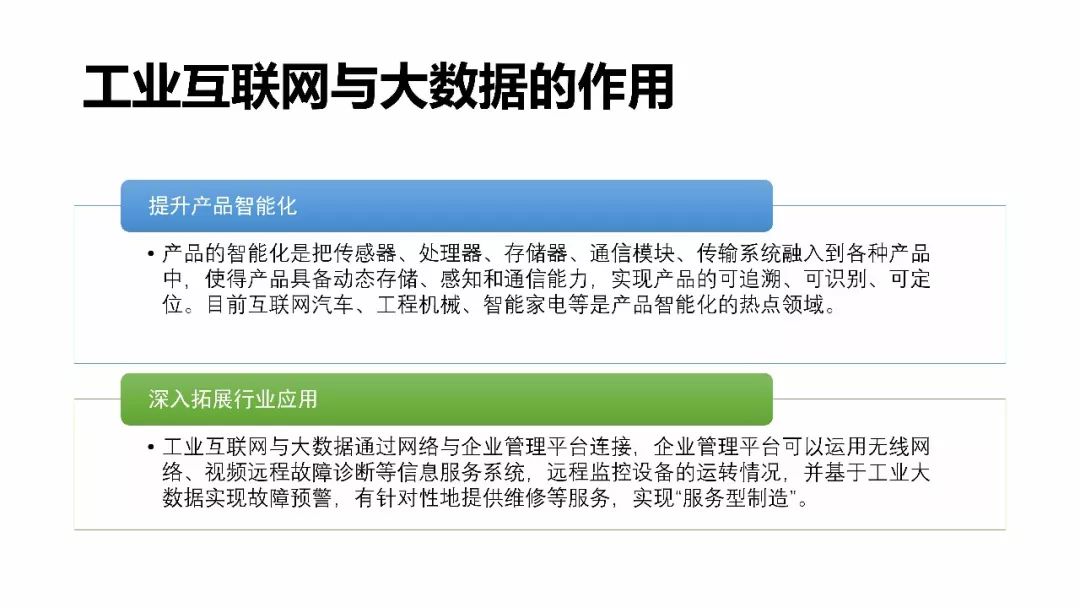 工业互联网与大数据的作用

提升产品智能化

• 产品的智能化是把传感器、处理器、存储器、通信模块、传输系统融入到各种产品中，使得产品具备动态存储、感知和通信能力，实现产品的可追溯、可识别、可定位。目前互联网汽车、工程机械、智能家电等是产品智能化的热点领域。

深入拓展行业应用

• 工业互联网与大数据通过网络与企业管理平台连接，企业管理平台可以运用无线网络、视频远程故障诊断等信息服务系统，远程监控设备的运转情况，并基于工业大数据实现故障预警，有针对性地提供维修等服务，实现“服务型制造”。